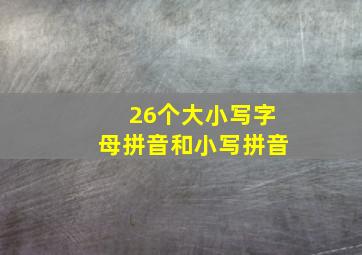 26个大小写字母拼音和小写拼音